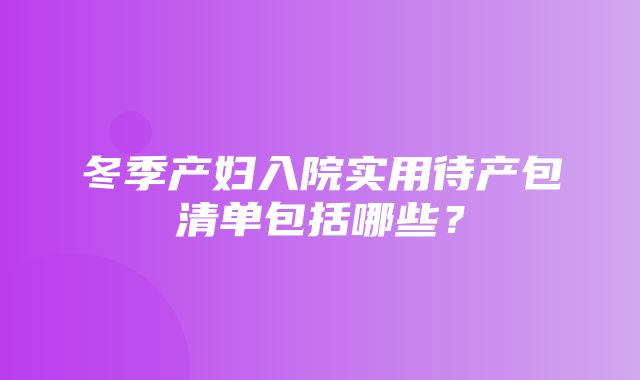 冬季产妇入院实用待产包清单包括哪些？